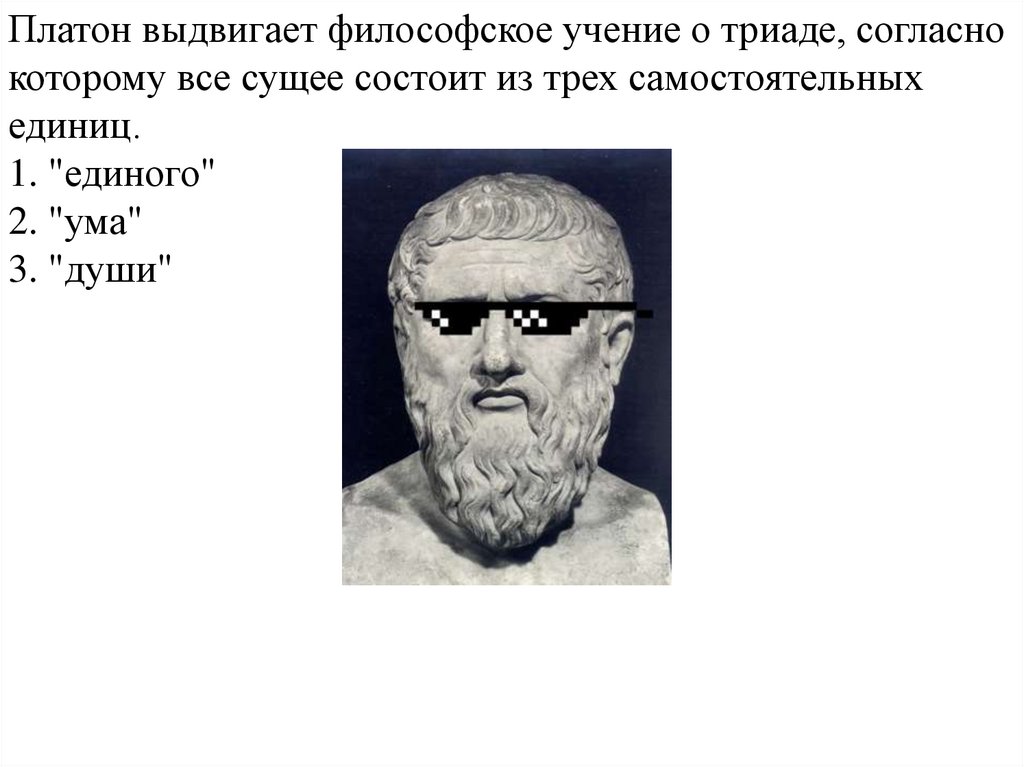 Платон выдвигает философское учение о триаде, согласно которому все сущее состоит из трех самостоятельных единиц.

1. "единого"
2. "ума"
3. "души"